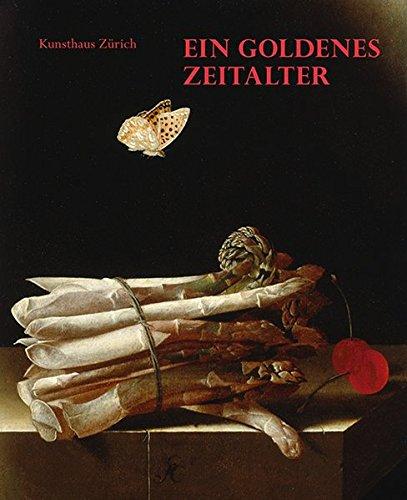 Kunsthaus Zürich

EIN GOLDENES ZEITALTER